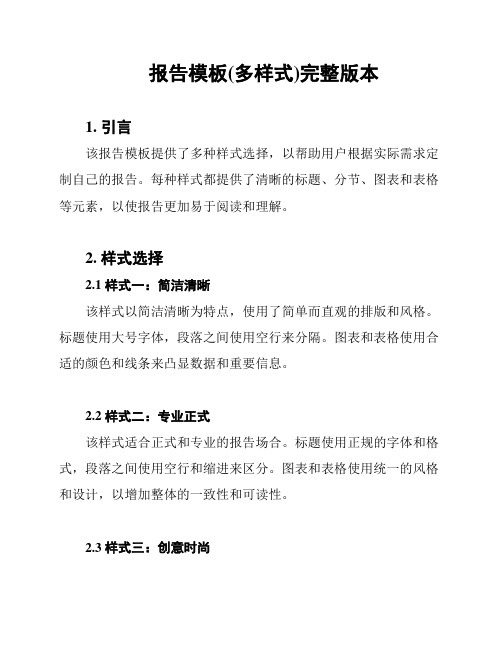 报告模板(多样式)完整版本

1. 引言

该报告模板提供了多种样式选择，以帮助用户根据实际需求定制自己的报告。每种样式都提供了清晰的标题、分节、图表和表格等元素，以使报告更加易于阅读和理解。

2. 样式选择

2.1 样式一：简洁清晰

该样式以简洁清晰为特点，使用了简单而直观的排版和风格。标题使用大号字体，段落之间使用空行来分隔。图表和表格使用合适的颜色和线条来凸显数据和重要信息。

2.2 样式二：专业正式

该样式适合正式和专业的报告场合。标题使用正规的字体和格式，段落之间使用空行和缩进来区分。图表和表格使用统一的风格和设计，以增加整体的一致性和可读性。

2.3 样式三：创意时尚